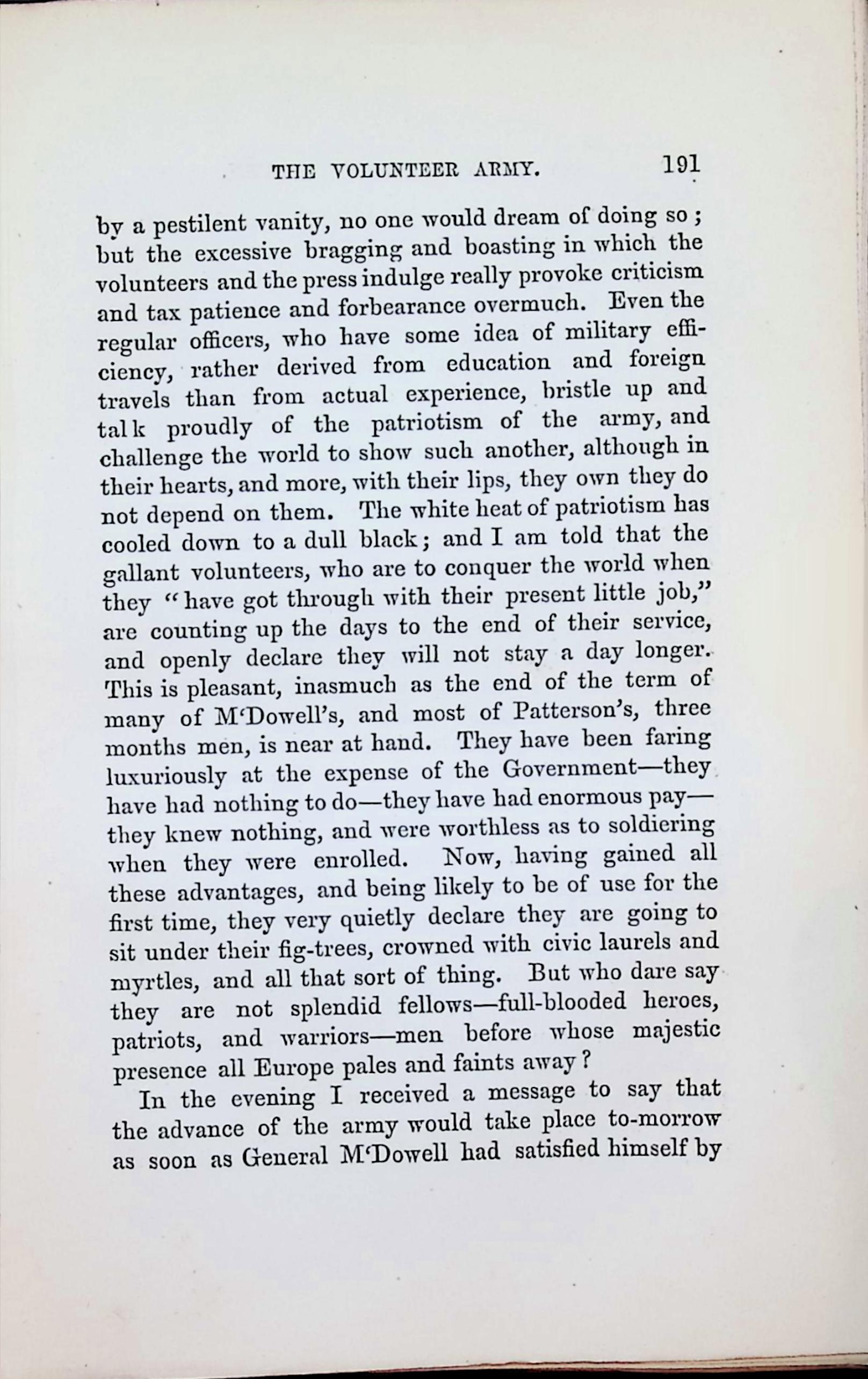 THE VOLUNTEER ARMY. 191

by a pestilent vanity, no one would dream of doing so; but the excessive bragging and boasting in which the volunteers and the press indulge really provoke criticism and tax patience and forbearance overmuch. Even the regular officers, who have some idea of military efficiency, rather derived from education and foreign travels than from actual experience, bristle up and talk proudly of the patriotism of the army, and challenge the world to show such another, although in their hearts, and more, with their lips, they own they do not depend on them. The white heat of patriotism has cooled down to a dull black; and I am told that the gallant volunteers, who are to conquer the world when they "have got through with their present little job," are counting up the days to the end of their service, and openly declare they will not stay a day longer. This is pleasant, inasmuch as the end of the term of many of M'Dowell's, and most of Patterson's, three months men, is near at hand. They have been faring luxuriously at the expense of the Government—they have had nothing to do—they have had enormous pay—they knew nothing, and were worthless as to soldiering when they were enrolled. Now, having gained all these advantages, and being likely to be of use for the first time, they very quietly declare they are going to sit under their fig-trees, crowned with civic laurels and myrtles, and all that sort of thing. But who dare say they are not splendid fellows—full-blooded heroes, patriots, and warriors—men before whose majestic presence all Europe pales and faints away?

In the evening I received a message to say that the advance of the army would take place to-morrow as soon as General M'Dowell had satisfied himself by